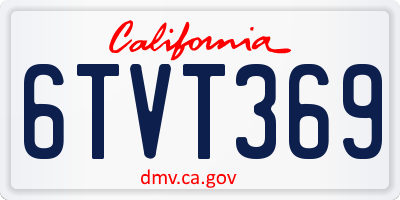 California

6TVT369

dmv.ca.gov